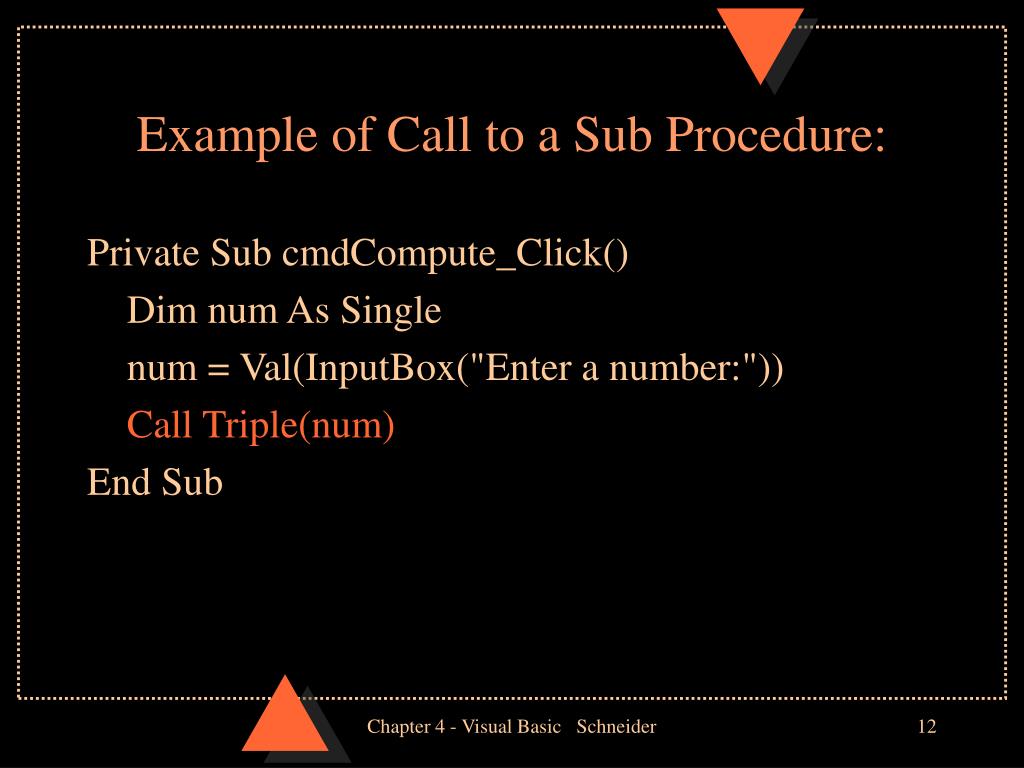 Example of Call to a Sub Procedure:

Private Sub cmdCompute_Click()
Dim num As Single
num = Val(InputBox("Enter a number:"))
Call Triple(num)
End Sub

Chapter 4 - Visual Basic Schneider

12